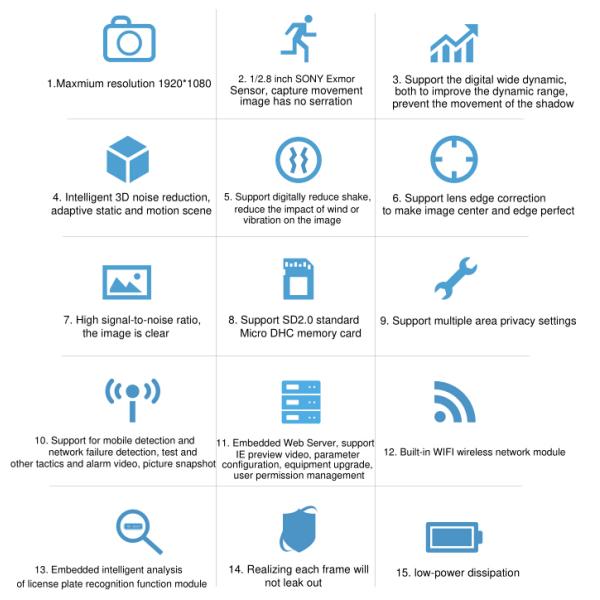 1.Maxmium resolution 1920*1080

2. 1/2.8 inch SONY Exmor Sensor, capture movement image has no serration

3. Support the digital wide dynamic, both to improve the dynamic range, prevent the movement of the shadow

4. Intelligent 3D noise reduction, adaptive static and motion scene

5. Support digitally reduce shake, reduce the impact of wind or vibration on the image

6. Support lens edge correction to make image center and edge perfect

7. High signal-to-noise ratio, the image is clear

8. Support SD2.0 standard Micro DHC memory card

9. Support multiple area privacy settings

10. Support for mobile detection and network failure detection, test and other tactics and alarm video, picture snapshot

11. Embedded Web Server, support IE preview video, parameter configuration, equipment upgrade, user permission management

12. Built-in WIFI wireless network module

13. Embedded intelligent analysis of license plate recognition function module

14. Realizing each frame will not leak out

15. low-power dissipation